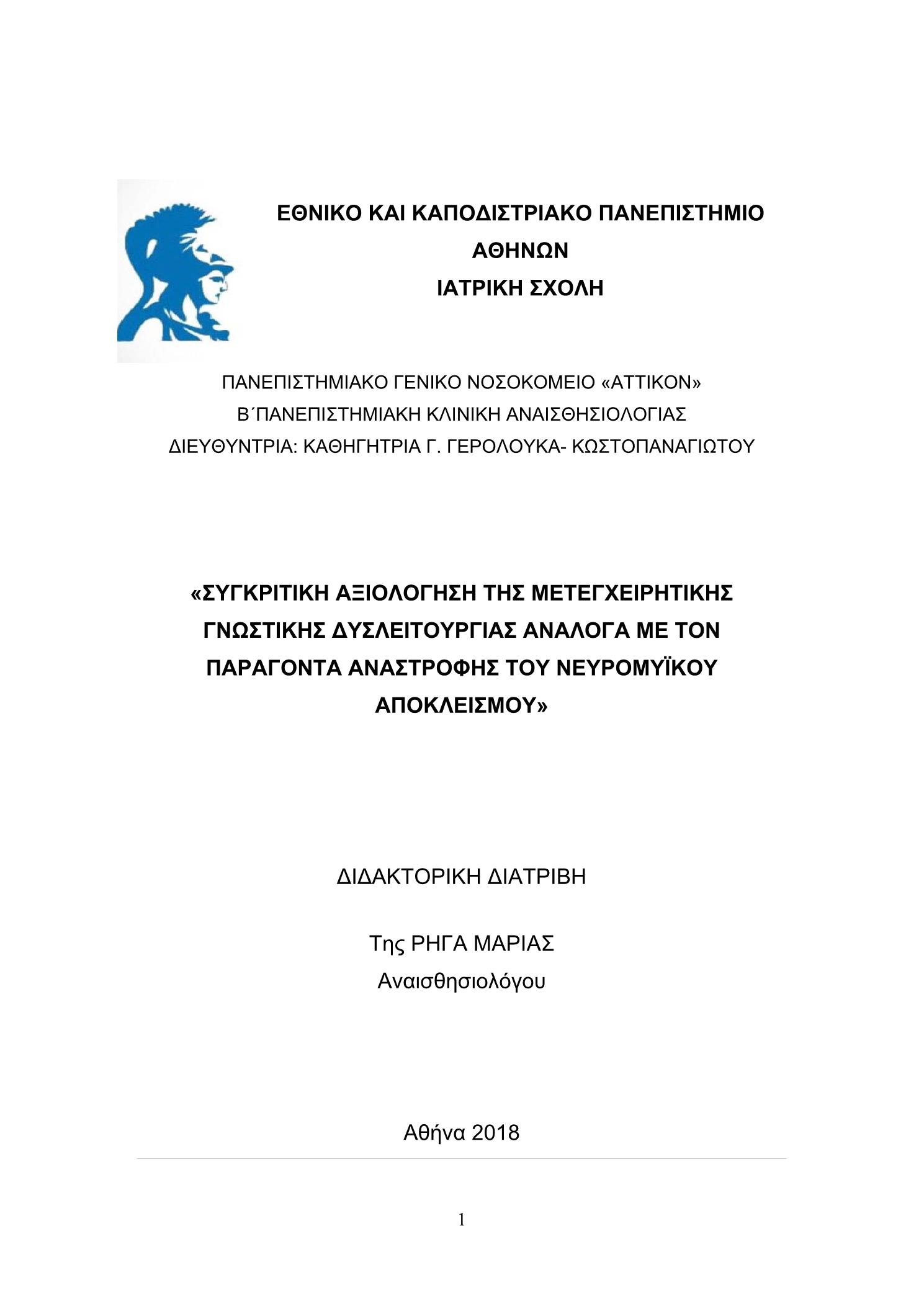 ΕΘΝΙΚΟ ΚΑΙ ΚΑΠΟΔΙΣΤΡΙΑΚΟ ΠΑΝΕΠΙΣΤΗΜΙΟ ΑΘΗΝΩΝ
ΙΑΤΡΙΚΗ ΣΧΟΛΗ

ΠΑΝΕΠΙΣΤΗΜΙΑΚΟ ΓΕΝΙΚΟ ΝΟΣΟΚΟΜΕΙΟ «ΑΤΤΙΚΟΝ»
Β΄ΠΑΝΕΠΙΣΤΗΜΙΑΚΗ ΚΛΙΝΙΚΗ ΑΝΑΙΣΘΗΣΙΟΛΟΓΙΑΣ
ΔΙΕΥΘΥΝΤΡΙΑ: ΚΑΘΗΓΗΤΡΙΑ Γ. ΓΕΡΟΛΟΥΚΑ- ΚΩΣΤΟΠΑΝΑΓΙΩΤΟΥ

«ΣΥΓΚΡΙΤΙΚΗ ΑΞΙΟΛΟΓΗΣΗ ΤΗΣ ΜΕΤΕΓΧΕΙΡΗΤΙΚΗΣ ΓΝΩΣΤΙΚΗΣ ΔΥΣΛΕΙΤΟΥΡΓΙΑΣ ΑΝΑΛΟΓΑ ΜΕ ΤΟΝ ΠΑΡΑΓΟΝΤΑ ΑΝΑΣΤΡΟΦΗΣ ΤΟΥ ΝΕΥΡΟΜΥΪΚΟΥ ΑΠΟΚΛΕΙΣΜΟΥ»

ΔΙΔΑΚΤΟΡΙΚΗ ΔΙΑΤΡΙΒΗ

Της ΡΗΓΑ ΜΑΡΙΑΣ
Αναισθησιολόγου

Αθήνα 2018

1